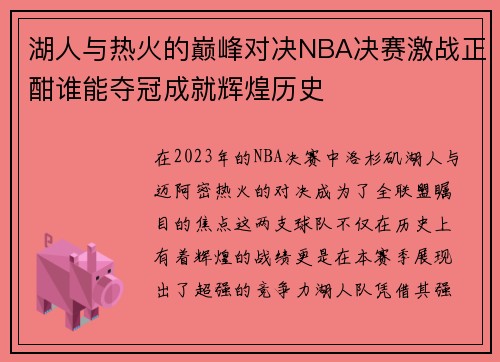 湖人与热火的巅峰对决NBA决赛激战正酣谁能夺冠成就辉煌历史

在2023年的NBA决赛中洛杉矶湖人与迈阿密热火的对决成为了全联盟瞩目的焦点这两支球队不仅在历史上有着辉煌的战绩更是在本赛季展现出了超强的竞争力湖人队凭借其强